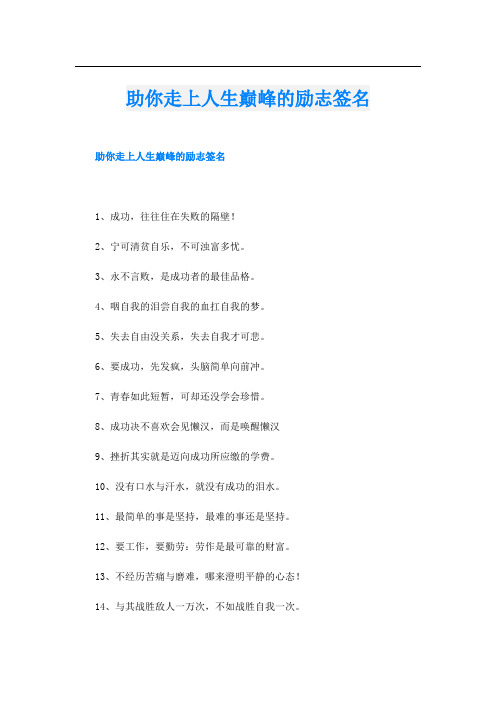 助你走上人生巅峰的励志签名

助你走上人生巅峰的励志签名

1、成功，往往住在失败的隔壁！

2、宁可清贫自乐，不可浊富多忧。

3、永不言败，是成功者的最佳品格。

4、咽自我的泪尝自我的血扛自我的梦。

5、失去自由没关系，失去自我才可悲。

6、要成功，先发疯，头脑简单向前冲。

7、青春如此短暂，可却还没学会珍惜。

8、成功决不喜欢会见懒汉，而是唤醒懒汉

9、挫折其实就是迈向成功所应缴的学费。

10、没有口水与汗水，就没有成功的泪水。

11、最简单的事是坚持，最难的事还是坚持。

12、要工作，要勤劳：劳作是最可靠的财富。

13、不经历苦痛与磨难，哪来澄明平静的心态！

14、与其战胜敌人一万次，不如战胜自我一次。